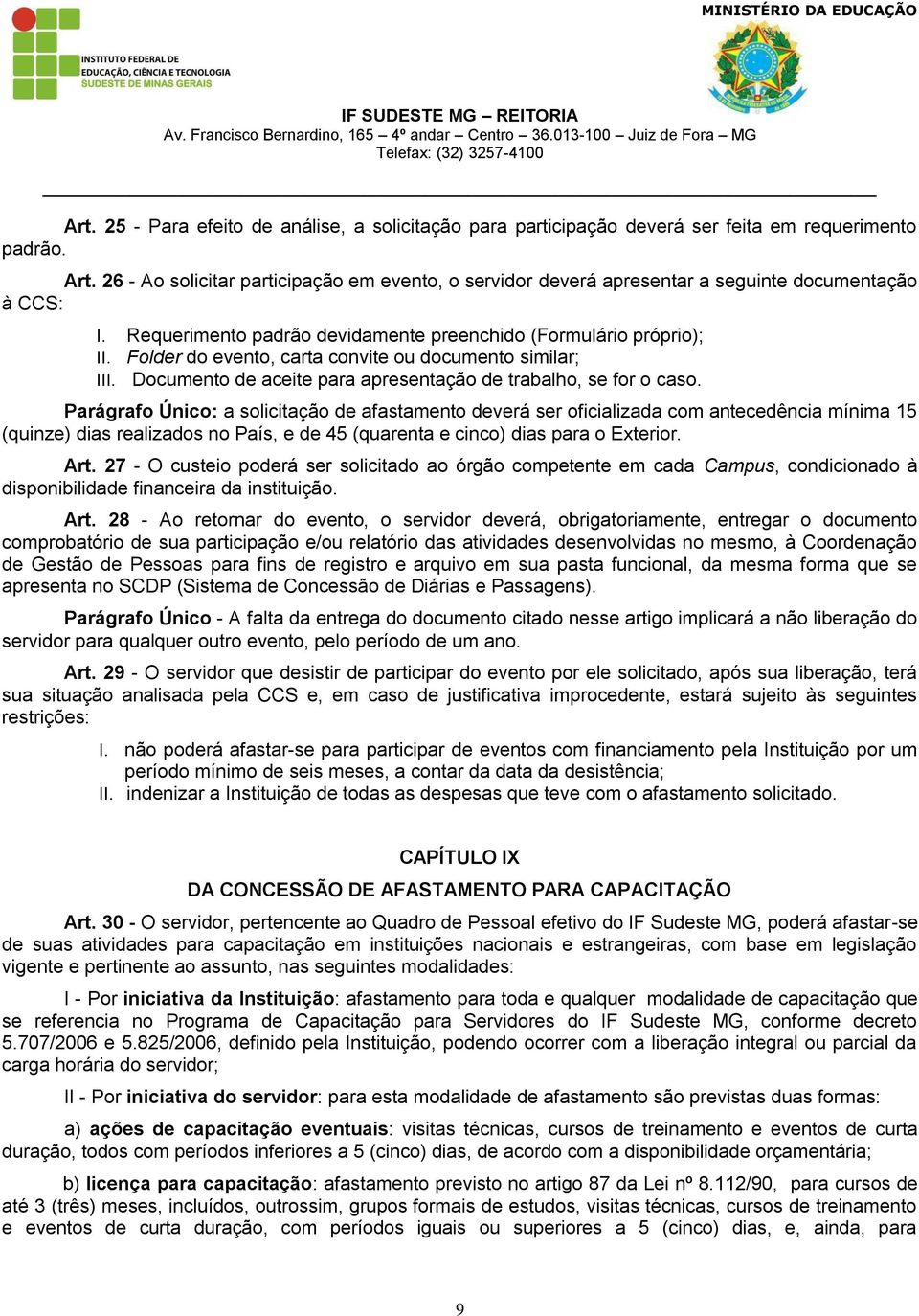 INSTITUTO FEDERAL DE EDUCAÇÃO, CIÊNCIA E TECNOLOGIA SUDESTE DE MINAS GERAIS

MINISTÉRIO DA EDUCAÇÃO

IF SUDESTE MG – REITORIA
Av. Francisco Bernardino, 165 – 4º andar – Centro – 36.013-100 – Juiz de Fora – MG
Telefax: (32) 3257-4100

Art. 25 - Para efeito de análise, a solicitação para participação deverá ser feita em requerimento padrão.

Art. 26 - Ao solicitar participação em evento, o servidor deverá apresentar a seguinte documentação à CCS:

I. Requerimento padrão devidamente preenchido (Formulário próprio);
II. Folder do evento, carta convite ou documento similar;
III. Documento de aceite para apresentação de trabalho, se for o caso.

Parágrafo Único: a solicitação de afastamento deverá ser oficializada com antecedência mínima 15 (quinze) dias realizados no País, e de 45 (quarenta e cinco) dias para o Exterior.

Art. 27 - O custeio poderá ser solicitado ao órgão competente em cada Campus, condicionado à disponibilidade financeira da instituição.

Art. 28 - Ao retornar do evento, o servidor deverá, obrigatoriamente, entregar o documento comprobatório de sua participação e/ou relatório das atividades desenvolvidas no mesmo, à Coordenação de Gestão de Pessoas para fins de registro e arquivo em sua pasta funcional, da mesma forma que se apresenta no SCDP (Sistema de Concessão de Diárias e Passagens).

Parágrafo Único - A falta da entrega do documento citado nesse artigo implicará a não liberação do servidor para qualquer outro evento, pelo período de um ano.

Art. 29 - O servidor que desistir de participar do evento por ele solicitado, após sua liberação, terá sua situação analisada pela CCS e, em caso de justificativa improcedente, estará sujeito às seguintes restrições:

I. não poderá afastar-se para participar de eventos com financiamento pela Instituição por um período mínimo de seis meses, a contar da data da desistência;
II. indenizar a Instituição de todas as despesas que teve com o afastamento solicitado.

CAPÍTULO IX
DA CONCESSÃO DE AFASTAMENTO PARA CAPACITAÇÃO

Art. 30 - O servidor, pertencente ao Quadro de Pessoal efetivo do IF Sudeste MG, poderá afastar-se de suas atividades para capacitação em instituições nacionais e estrangeiras, com base em legislação vigente e pertinente ao assunto, nas seguintes modalidades:

I - Por iniciativa da Instituição: afastamento para toda e qualquer modalidade de capacitação que se referencia no Programa de Capacitação para Servidores do IF Sudeste MG, conforme decreto 5.707/2006 e 5.825/2006, definido pela Instituição, podendo ocorrer com a liberação integral ou parcial da carga horária do servidor;

II - Por iniciativa do servidor: para esta modalidade de afastamento são previstas duas formas:

a) ações de capacitação eventuais: visitas técnicas, cursos de treinamento e eventos de curta duração, todos com períodos inferiores a 5 (cinco) dias, de acordo com a disponibilidade orçamentária;

b) licença para capacitação: afastamento previsto no artigo 87 da Lei nº 8.112/90, para cursos de até 3 (três) meses, incluídos, outrossim, grupos formais de estudos, visitas técnicas, cursos de treinamento e eventos de curta duração, com períodos iguais ou superiores a 5 (cinco) dias, e, ainda, para

9